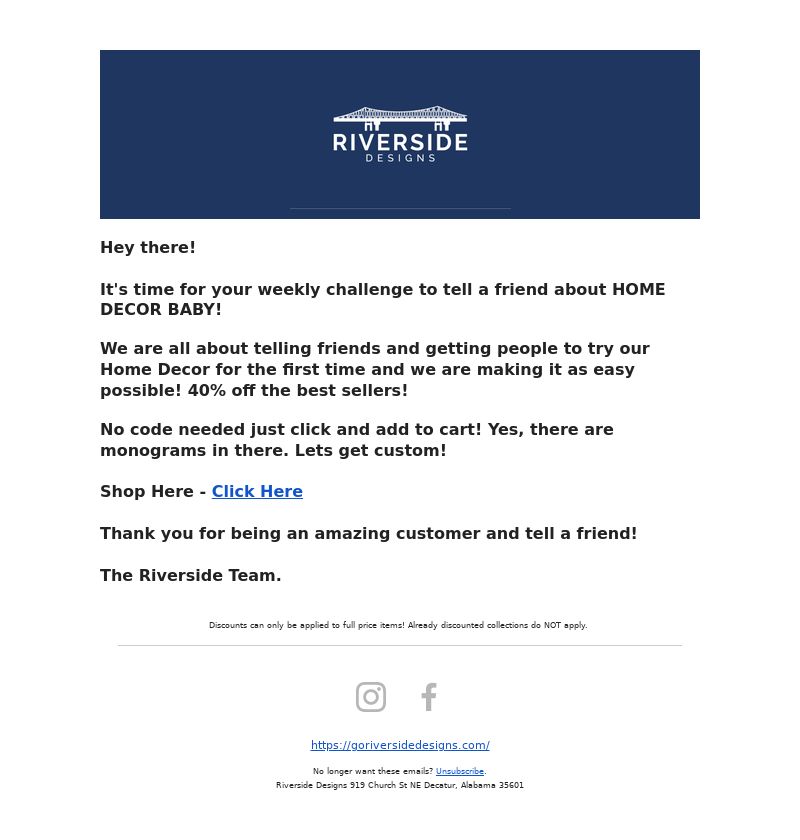 RIVERSIDE
DESIGNS

Hey there!

It's time for your weekly challenge to tell a friend about HOME DECOR BABY!

We are all about telling friends and getting people to try our Home Decor for the first time and we are making it as easy possible! 40% off the best sellers!

No code needed just click and add to cart! Yes, there are monograms in there. Lets get custom!

Shop Here - Click Here

Thank you for being an amazing customer and tell a friend!

The Riverside Team.

Discounts can only be applied to full price items! Already discounted collections do NOT apply.

https://goriversidedesigns.com/

No longer want these emails? Unsubscribe.
Riverside Designs 919 Church St NE Decatur, Alabama 35601